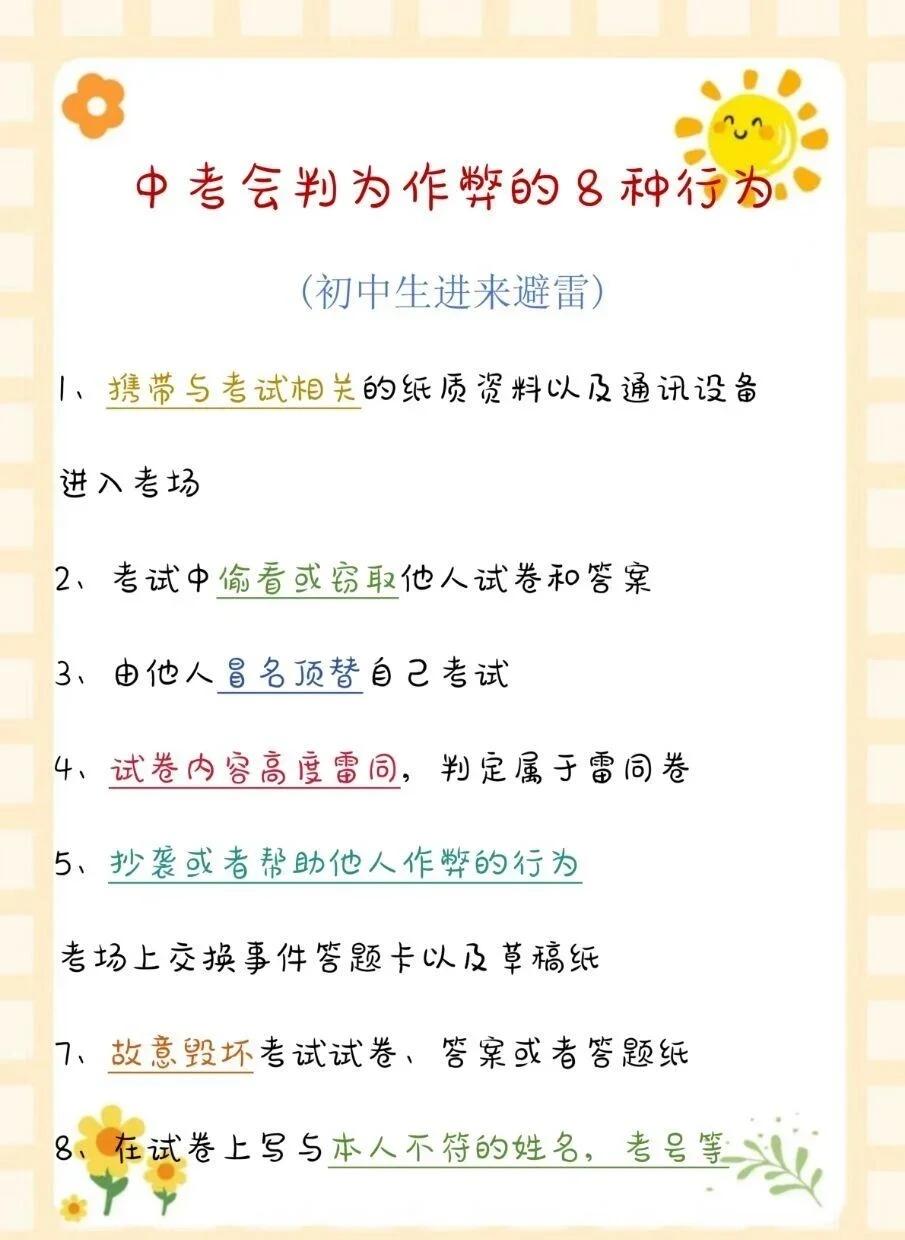 中考会判为作弊的8种行为

（初中生进来避雷）

1、携带与考试相关的纸质资料以及通讯设备进入考场

2、考试中偷看或窃取他人试卷和答案

3、由他人冒名顶替自己考试

4、试卷内容高度雷同，判定属于雷同卷

5、抄袭或者帮助他人作弊的行为

考场上交换事件答题卡以及草稿纸

7、故意毁坏考试试卷、答案或者答题纸

8、在试卷上写与本人不符的姓名，考号等